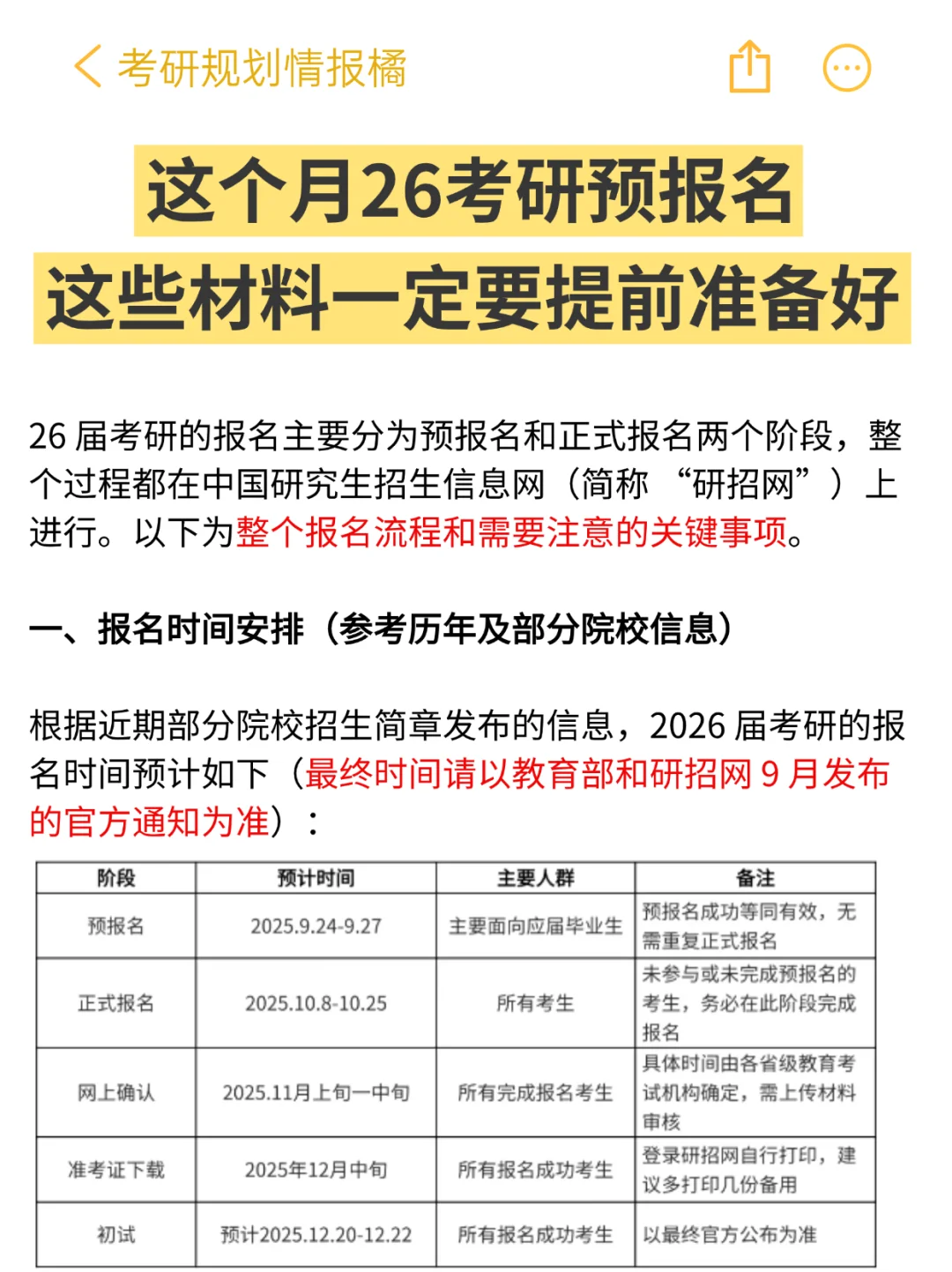 考研规划情报橘

这个月26考研预报名
这些材料一定要提前准备好

26 届考研的报名主要分为预报名和正式报名两个阶段，整个过程都在中国研究生招生信息网（简称 “研招网”）上进行。以下为整个报名流程和需要注意的关键事项。

一、报名时间安排（参考历年及部分院校信息）

根据近期部分院校招生简章发布的信息，2026 届考研的报名时间预计如下（最终时间请以教育部和研招网 9 月发布的官方通知为准）：

| 阶段 | 预计时间 | 主要人群 | 备注 |
|---|---|---|---|
| 预报名 | 2025.9.24-9.27 | 主要面向应届毕业生 | 预报名成功等同有效，无需重复正式报名 |
| 正式报名 | 2025.10.8-10.25 | 所有考生 | 未参与或未完成预报名的考生，务必在此阶段完成报名 |
| 网上确认 | 2025.11月上旬—中旬 | 所有完成报名考生 | 具体时间由各省级教育考试机构确定，需上传材料审核 |
| 准考证下载 | 2025年12月中旬 | 所有报名成功考生 | 登录研招网自行打印，建议多打印几份备用 |
| 初试 | 预计2025.12.20-12.22 | 所有报名成功考生 | 以最终官方公布为准 |